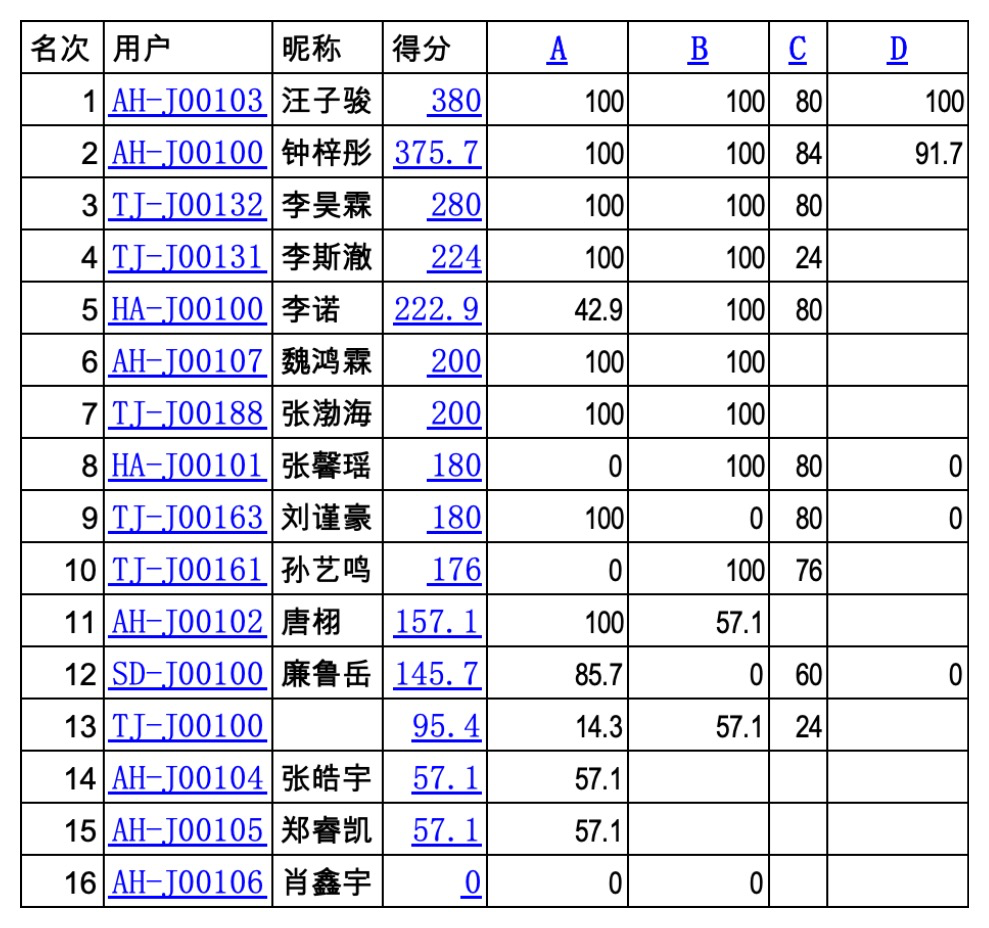 | 名次 | 用户 | 昵称 | 得分 | A | B | C | D |
|---|---|---|---|---|---|---|---|
| 1 | AH-J00103 | 汪子骏 | 380 | 100 | 100 | 80 | 100 |
| 2 | AH-J00100 | 钟梓彤 | 375.7 | 100 | 100 | 84 | 91.7 |
| 3 | TJ-J00132 | 李昊霖 | 280 | 100 | 100 | 80 | |
| 4 | TJ-J00131 | 李斯澈 | 224 | 100 | 100 | 24 | |
| 5 | HA-J00100 | 李诺 | 222.9 | 42.9 | 100 | 80 | |
| 6 | AH-J00107 | 魏鸿霖 | 200 | 100 | 100 | | |
| 7 | TJ-J00188 | 张渤海 | 200 | 100 | 100 | | |
| 8 | HA-J00101 | 张馨瑶 | 180 | 0 | 100 | 80 | 0 |
| 9 | TJ-J00163 | 刘谨豪 | 180 | 100 | 0 | 80 | 0 |
| 10 | TJ-J00161 | 孙艺鸣 | 176 | 0 | 100 | 76 | |
| 11 | AH-J00102 | 唐栩 | 157.1 | 100 | 57.1 | | |
| 12 | SD-J00100 | 廉鲁岳 | 145.7 | 85.7 | 0 | 60 | 0 |
| 13 | TJ-J00100 | | 95.4 | 14.3 | 57.1 | 24 | |
| 14 | AH-J00104 | 张皓宇 | 57.1 | 57.1 | | | |
| 15 | AH-J00105 | 郑睿凯 | 57.1 | 57.1 | | | |
| 16 | AH-J00106 | 肖鑫宇 | 0 | 0 | 0 | | |